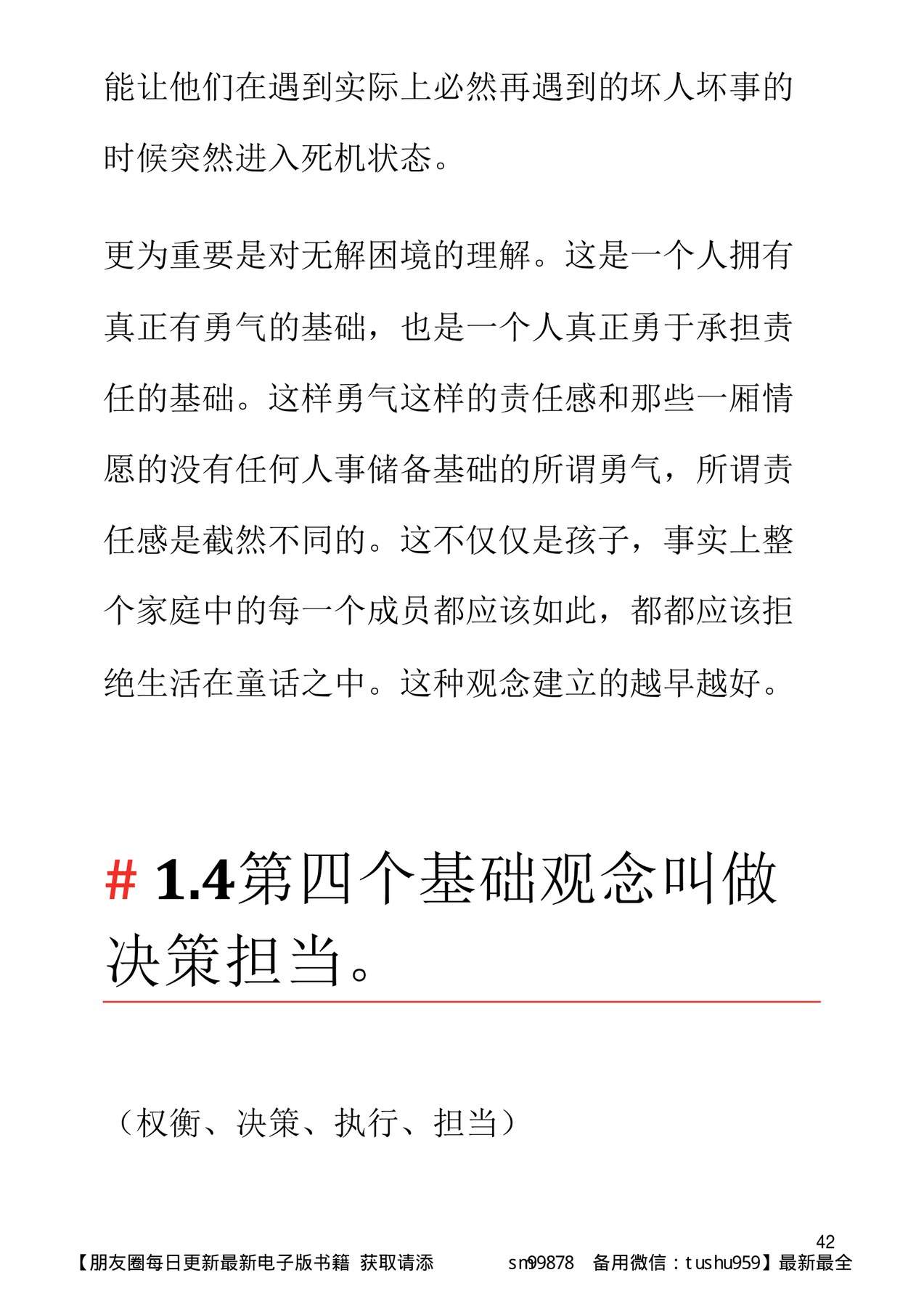 能让他们在遇到实际上必然再遇到的坏人坏事的时候突然进入死机状态。

更为重要是对无解困境的理解。这是一个人拥有真正有勇气的基础，也是一个人真正勇于承担责任的基础。这样勇气这样的责任感和那些一厢情愿的没有任何人事储备基础的所谓勇气，所谓责任感是截然不同的。这不仅仅是孩子，事实上整个家庭中的每一个成员都应该如此，都都应该拒绝生活在童话之中。这种观念建立的越早越好。

# 1.4第四个基础观念叫做决策担当。

（权衡、决策、执行、担当）

42

【朋友圈每日更新最新电子版书籍 获取请添 sm99878 备用微信：tushu959】最新最全